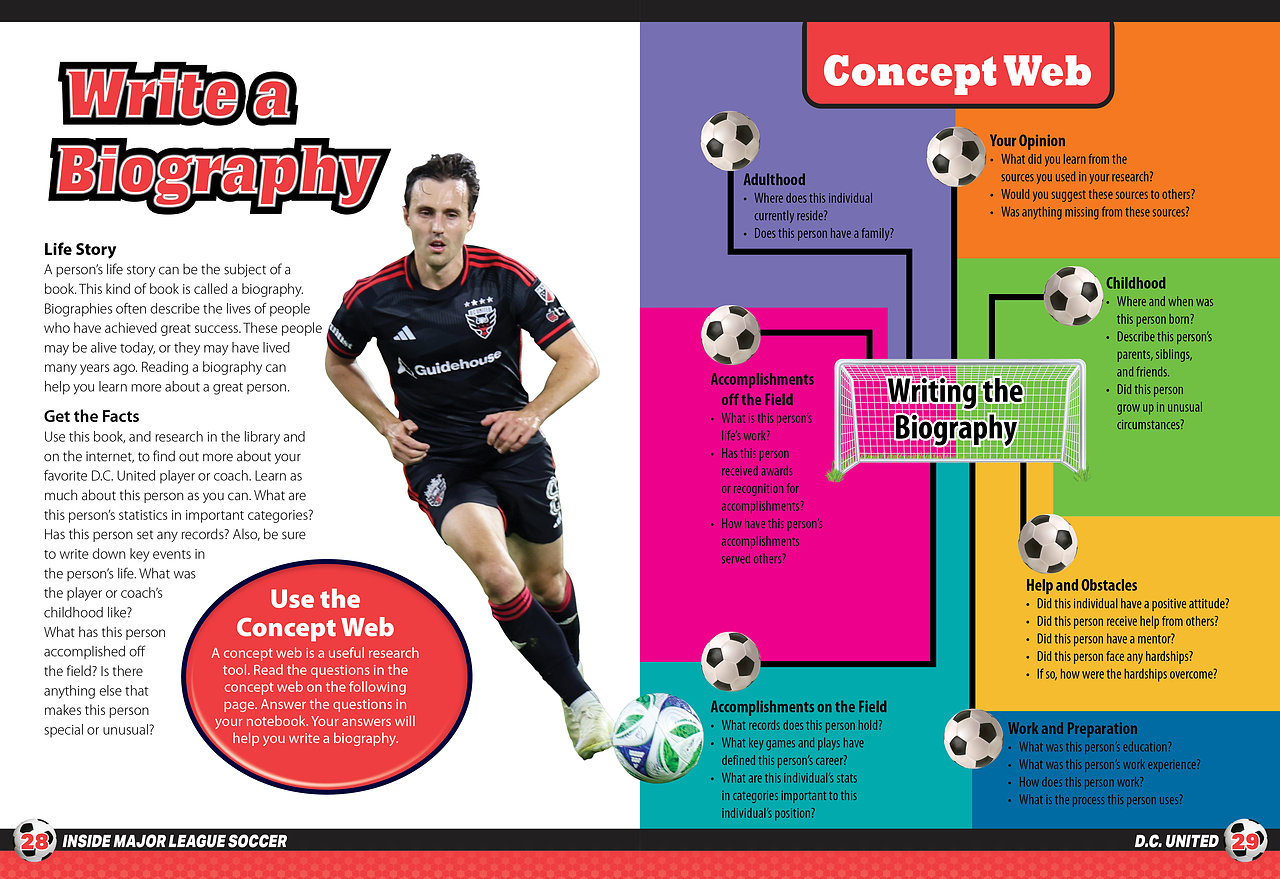 Write a Biography

Life Story
A person's life story can be the subject of a book. This kind of book is called a biography. Biographies often describe the lives of people who have achieved great success. These people may be alive today, or they may have lived many years ago. Reading a biography can help you learn more about a great person.

Get the Facts
Use this book, and research in the library and on the internet, to find out more about your favorite D.C. United player or coach. Learn as much about this person as you can. What are this person's statistics in important categories? Has this person set any records? Also, be sure to write down key events in the person's life. What was the player or coach's childhood like? What has this person accomplished off the field? Is there anything else that makes this person special or unusual?

Guidehouse

Use the Concept Web
A concept web is a useful research tool. Read the questions in the concept web on the following page. Answer the questions in your notebook. Your answers will help you write a biography.

Concept Web

Adulthood
• Where does this individual currently reside?
• Does this person have a family?

Your Opinion
• What did you learn from the sources you used in your research?
• Would you suggest these sources to others?
• Was anything missing from these sources?

Childhood
• Where and when was this person born?
• Describe this person's parents, siblings, and friends.
• Did this person grow up in unusual circumstances?

Accomplishments off the Field
• What is this person's life's work?
• Has this person received awards or recognition for accomplishments?
• How have this person's accomplishments served others?

Writing the Biography

Help and Obstacles
• Did this individual have a positive attitude?
• Did this person receive help from others?
• Did this person have a mentor?
• Did this person face any hardships?
• If so, how were the hardships overcome?

Accomplishments on the Field
• What records does this person hold?
• What key games and plays have defined this person's career?
• What are this individual's stats in categories important to this individual's position?

Work and Preparation
• What was this person's education?
• What was this person's work experience?
• How does this person work?
• What is the process this person uses?

28 INSIDE MAJOR LEAGUE SOCCER

D.C. UNITED 29